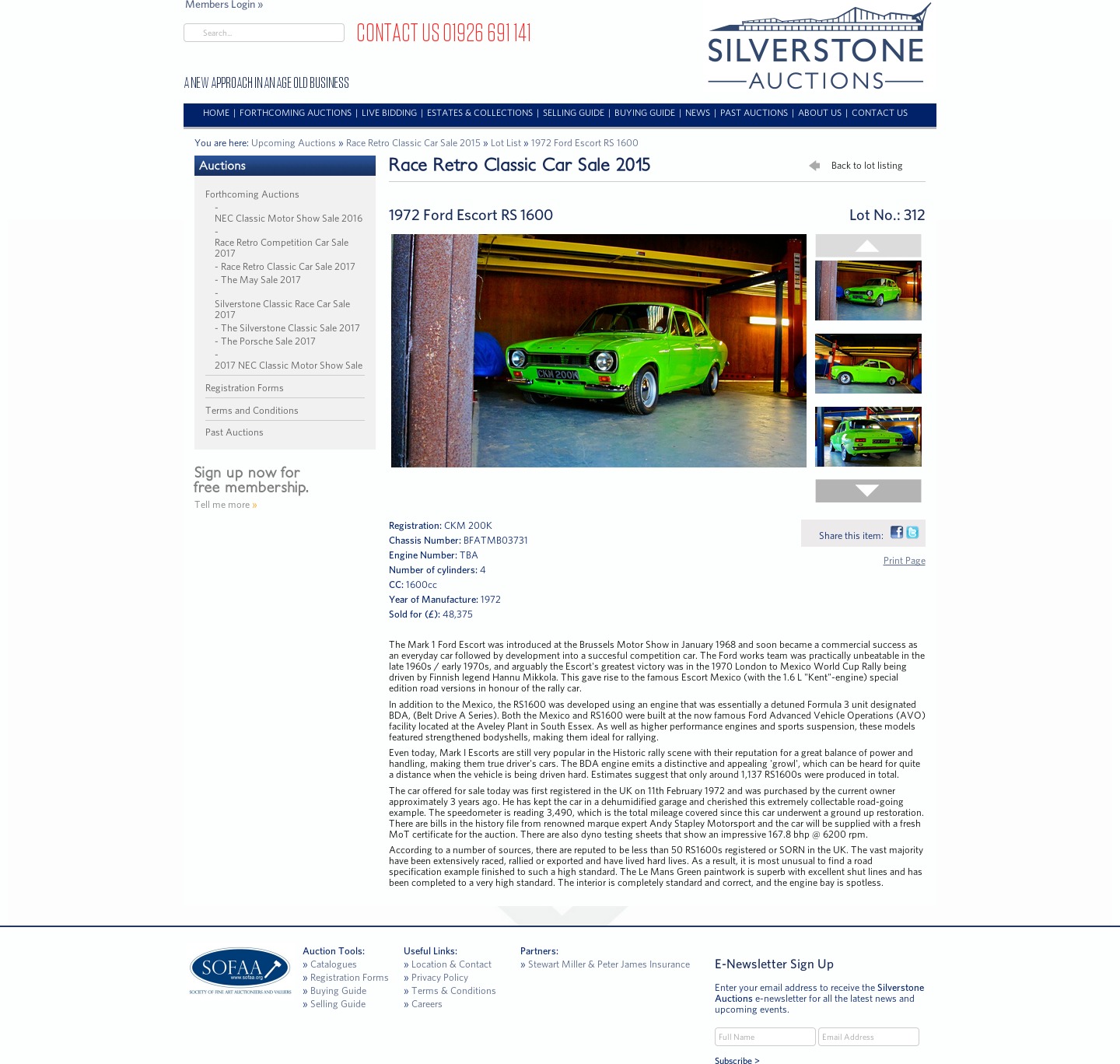 Members Login »

Search...

CONTACT US 01926 691 141

A NEW APPROACH IN AN AGE OLD BUSINESS

SILVERSTONE AUCTIONS

HOME | FORTHCOMING AUCTIONS | LIVE BIDDING | ESTATES & COLLECTIONS | SELLING GUIDE | BUYING GUIDE | NEWS | PAST AUCTIONS | ABOUT US | CONTACT US

You are here: Upcoming Auctions » Race Retro Classic Car Sale 2015 » Lot List » 1972 Ford Escort RS 1600

Auctions

Forthcoming Auctions
- NEC Classic Motor Show Sale 2016
- Race Retro Competition Car Sale 2017
- Race Retro Classic Car Sale 2017
- The May Sale 2017
- Silverstone Classic Race Car Sale 2017
- The Silverstone Classic Sale 2017
- The Porsche Sale 2017
- 2017 NEC Classic Motor Show Sale

Registration Forms

Terms and Conditions

Past Auctions

Sign up now for free membership.

Tell me more »

Race Retro Classic Car Sale 2015

Back to lot listing

1972 Ford Escort RS 1600

Lot No.: 312

CKM 200K

Registration: CKM 200K
Chassis Number: BFATMB03731
Engine Number: TBA
Number of cylinders: 4
CC: 1600cc
Year of Manufacture: 1972
Sold for (£): 48,375

Share this item:

Print Page

The Mark 1 Ford Escort was introduced at the Brussels Motor Show in January 1968 and soon became a commercial success as an everyday car followed by development into a succesful competition car. The Ford works team was practically unbeatable in the late 1960s / early 1970s, and arguably the Escort's greatest victory was in the 1970 London to Mexico World Cup Rally being driven by Finnish legend Hannu Mikkola. This gave rise to the famous Escort Mexico (with the 1.6 L "Kent"-engine) special edition road versions in honour of the rally car.

In addition to the Mexico, the RS1600 was developed using an engine that was essentially a detuned Formula 3 unit designated BDA, (Belt Drive A Series). Both the Mexico and RS1600 were built at the now famous Ford Advanced Vehicle Operations (AVO) facility located at the Aveley Plant in South Essex. As well as higher performance engines and sports suspension, these models featured strengthened bodyshells, making them ideal for rallying.

Even today, Mark I Escorts are still very popular in the Historic rally scene with their reputation for a great balance of power and handling, making them true driver's cars. The BDA engine emits a distinctive and appealing 'growl', which can be heard for quite a distance when the vehicle is being driven hard. Estimates suggest that only around 1,137 RS1600s were produced in total.

The car offered for sale today was first registered in the UK on 11th February 1972 and was purchased by the current owner approximately 3 years ago. He has kept the car in a dehumidified garage and cherished this extremely collectable road-going example. The speedometer is reading 3,490, which is the total mileage covered since this car underwent a ground up restoration. There are bills in the history file from renowned marque expert Andy Stapley Motorsport and the car will be supplied with a fresh MoT certificate for the auction. There are also dyno testing sheets that show an impressive 167.8 bhp @ 6200 rpm.

According to a number of sources, there are reputed to be less than 50 RS1600s registered or SORN in the UK. The vast majority have been extensively raced, rallied or exported and have lived hard lives. As a result, it is most unusual to find a road specification example finished to such a high standard. The Le Mans Green paintwork is superb with excellent shut lines and has been completed to a very high standard. The interior is completely standard and correct, and the engine bay is spotless.

SOFAA www.sofaa.org SOCIETY OF FINE ART AUCTIONEERS AND VALUERS

Auction Tools:
» Catalogues
» Registration Forms
» Buying Guide
» Selling Guide

Useful Links:
» Location & Contact
» Privacy Policy
» Terms & Conditions
» Careers

Partners:
» Stewart Miller & Peter James Insurance

E-Newsletter Sign Up

Enter your email address to receive the Silverstone Auctions e-newsletter for all the latest news and upcoming events.

Full Name
Email Address

Subscribe >